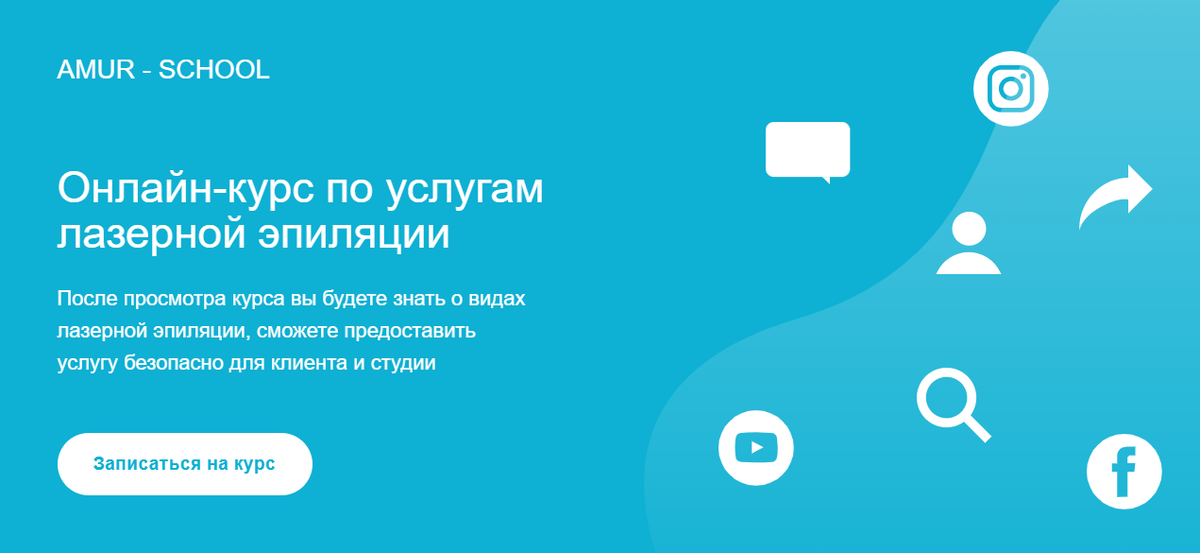 AMUR - SCHOOL

Онлайн-курс по услугам лазерной эпиляции

После просмотра курса вы будете знать о видах лазерной эпиляции, сможете предоставить услугу безопасно для клиента и студии

Записаться на курс